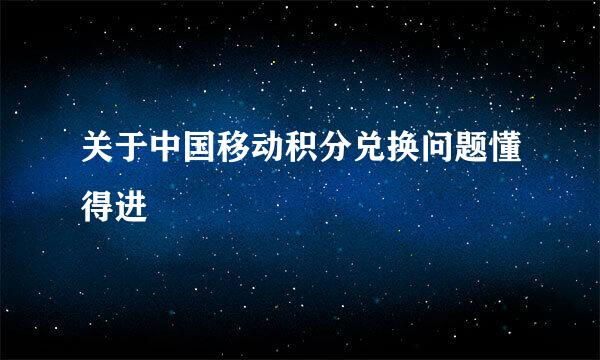 关于中国移动积分兑换问题懂得进